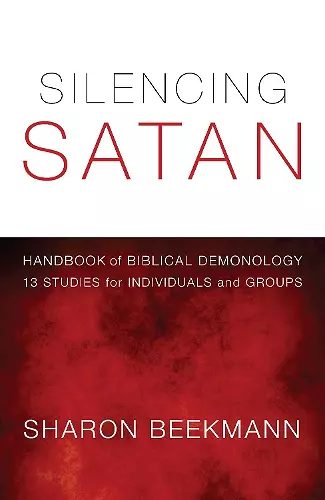 SILENCING
SATAN

HANDBOOK of BIBLICAL DEMONOLOGY
13 STUDIES for INDIVIDUALS and GROUPS

SHARON BEEKMANN